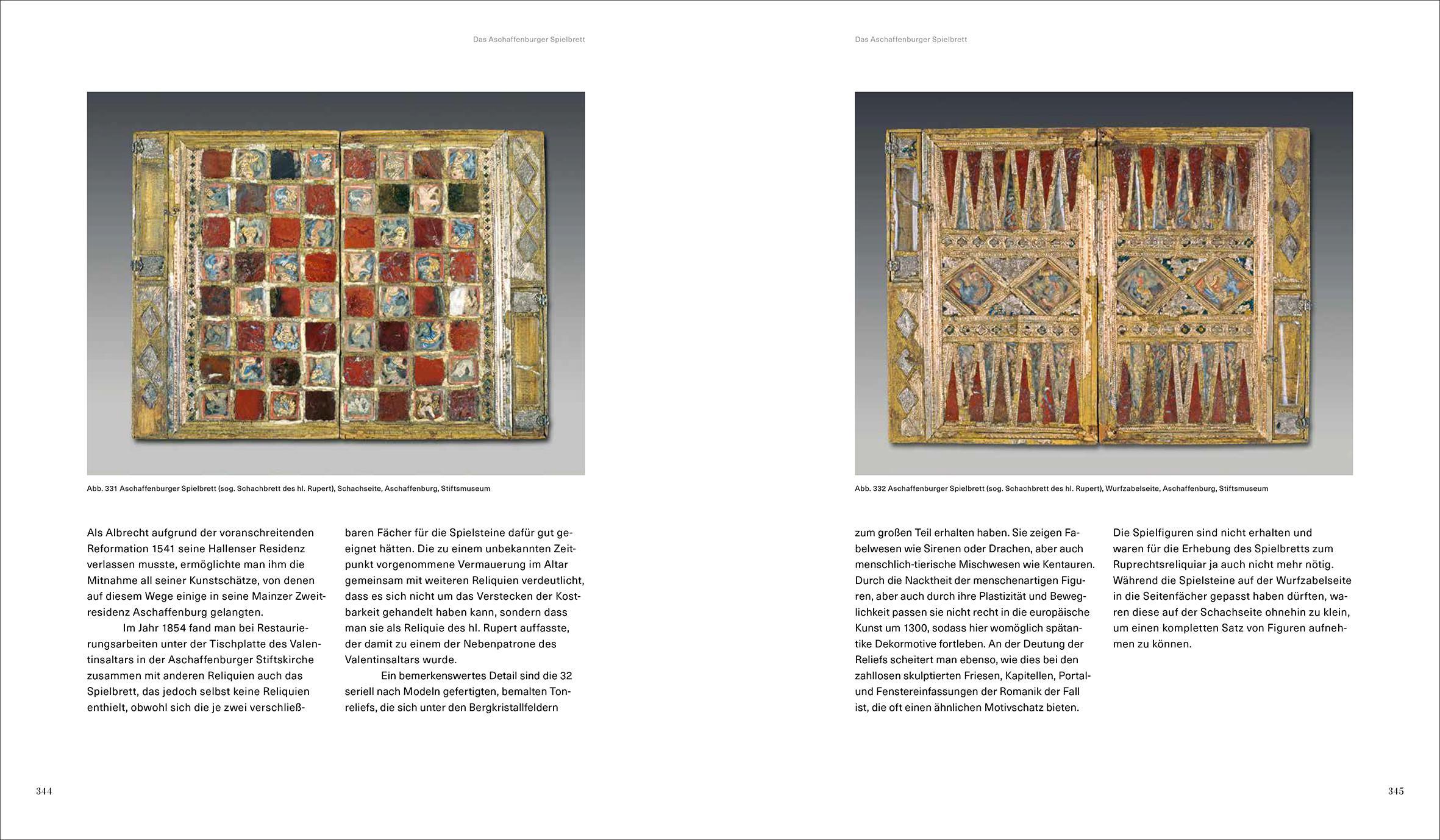 Das Aschaffenburger Spielbrett

Abb. 331 Aschaffenburger Spielbrett (sog. Schachbrett des hl. Rupert), Schachseite, Aschaffenburg, Stiftsmuseum

Als Albrecht aufgrund der voranschreitenden Reformation 1541 seine Hallenser Residenz verlassen musste, ermöglichte man ihm die Mitnahme all seiner Kunstschätze, von denen auf diesem Wege einige in seine Mainzer Zweitresidenz Aschaffenburg gelangten.

Im Jahr 1854 fand man bei Restaurierungsarbeiten unter der Tischplatte des Valentinsaltars in der Aschaffenburger Stiftskirche zusammen mit anderen Reliquien auch das Spielbrett, das jedoch selbst keine Reliquien enthielt, obwohl sich die je zwei verschließbaren Fächer für die Spielsteine dafür gut geeignet hätten. Die zu einem unbekannten Zeitpunkt vorgenommene Vermauerung im Altar gemeinsam mit weiteren Reliquien verdeutlicht, dass es sich nicht um das Verstecken der Kostbarkeit gehandelt haben kann, sondern dass man sie als Reliquie des hl. Rupert auffasste, der damit zu einem der Nebenpatrone des Valentinsaltars wurde.

Ein bemerkenswertes Detail sind die 32 seriell nach Modeln gefertigten, bemalten Tonreliefs, die sich unter den Bergkristallfeldern

344

Das Aschaffenburger Spielbrett

Abb. 332 Aschaffenburger Spielbrett (sog. Schachbrett des hl. Rupert), Wurfzabelseite, Aschaffenburg, Stiftsmuseum

zum großen Teil erhalten haben. Sie zeigen Fabelwesen wie Sirenen oder Drachen, aber auch menschlich-tierische Mischwesen wie Kentauren. Durch die Nacktheit der menschenartigen Figuren, aber auch durch ihre Plastizität und Beweglichkeit passen sie nicht recht in die europäische Kunst um 1300, sodass hier womöglich spätantike Dekormotive fortleben. An der Deutung der Reliefs scheitert man ebenso, wie dies bei den zahllosen skulptierten Friesen, Kapitellen, Portal- und Fenstereinfassungen der Romanik der Fall ist, die oft einen ähnlichen Motivschatz bieten.

Die Spielfiguren sind nicht erhalten und waren für die Erhebung des Spielbretts zum Ruprechtsreliquiar ja auch nicht mehr nötig. Während die Spielsteine auf der Wurfzabelseite in die Seitenfächer gepasst haben dürften, waren diese auf der Schachseite ohnehin zu klein, um einen kompletten Satz von Figuren aufnehmen zu können.

345